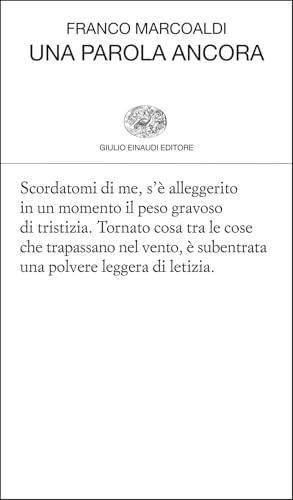 FRANCO MARCOALDI
UNA PAROLA ANCORA

GIULIO EINAUDI EDITORE

Scordatomi di me, s'è alleggerito
in un momento il peso gravoso
di tristizia. Tornato cosa tra le cose
che trapassano nel vento, è subentrata
una polvere leggera di letizia.